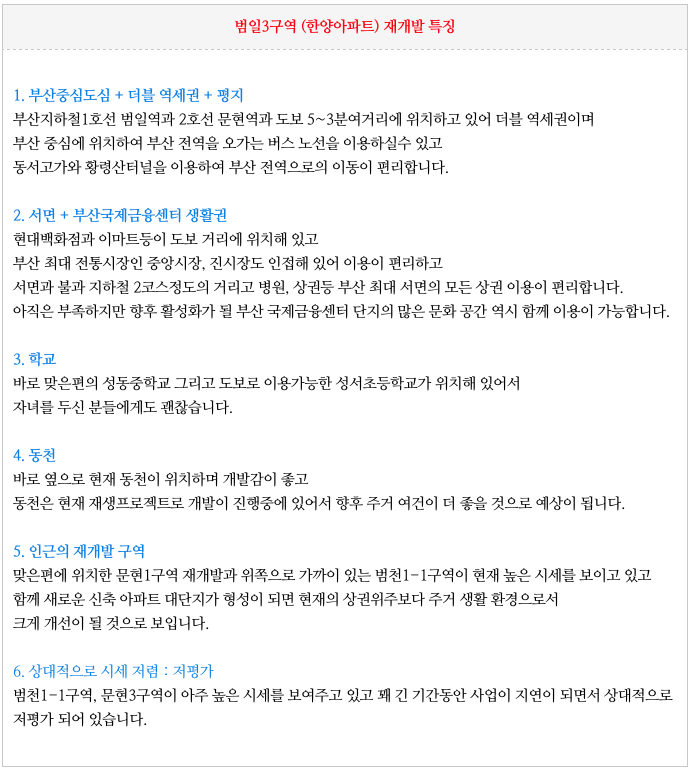 범일3구역 (한양아파트) 재개발 특징

1. 부산중심도심 + 더블 역세권 + 평지

부산지하철1호선 범일역과 2호선 문현역과 도보 5~3분여거리에 위치하고 있어 더블 역세권이며
부산 중심에 위치하여 부산 전역을 오가는 버스 노선을 이용하실수 있고
동서고가와 황령산터널을 이용하여 부산 전역으로의 이동이 편리합니다.

2. 서면 + 부산국제금융센터 생활권

현대백화점과 이마트등이 도보 거리에 위치해 있고
부산 최대 전통시장인 중앙시장, 진시장도 인접해 있어 이용이 편리하고
서면과 불과 지하철 2코스정도의 거리고 병원, 상권등 부산 최대 서면의 모든 상권 이용이 편리합니다.
아직은 부족하지만 향후 활성화가 될 부산 국제금융센터 단지의 많은 문화 공간 역시 함께 이용이 가능합니다.

3. 학교

바로 맞은편의 성동중학교 그리고 도보로 이용가능한 성서초등학교가 위치해 있어서
자녀를 두신 분들에게도 괜찮습니다.

4. 동천

바로 옆으로 현재 동천이 위치하며 개발감이 좋고
동천은 현재 재생프로젝트로 개발이 진행중에 있어서 향후 주거 여건이 더 좋을 것으로 예상이 됩니다.

5. 인근의 재개발 구역

맞은편에 위치한 문현1구역 재개발과 위쪽으로 가까이 있는 범천1-1구역이 현재 높은 시세를 보이고 있고
함께 새로운 신축 아파트 대단지가 형성이 되면 현재의 상권위주보다 주거 생활 환경으로서
크게 개선이 될 것으로 보입니다.

6. 상대적으로 시세 저렴 : 저평가

범천1-1구역, 문현3구역이 아주 높은 시세를 보여주고 있고 꽤 긴 기간동안 사업이 지연이 되면서 상대적으로 저평가 되어 있습니다.